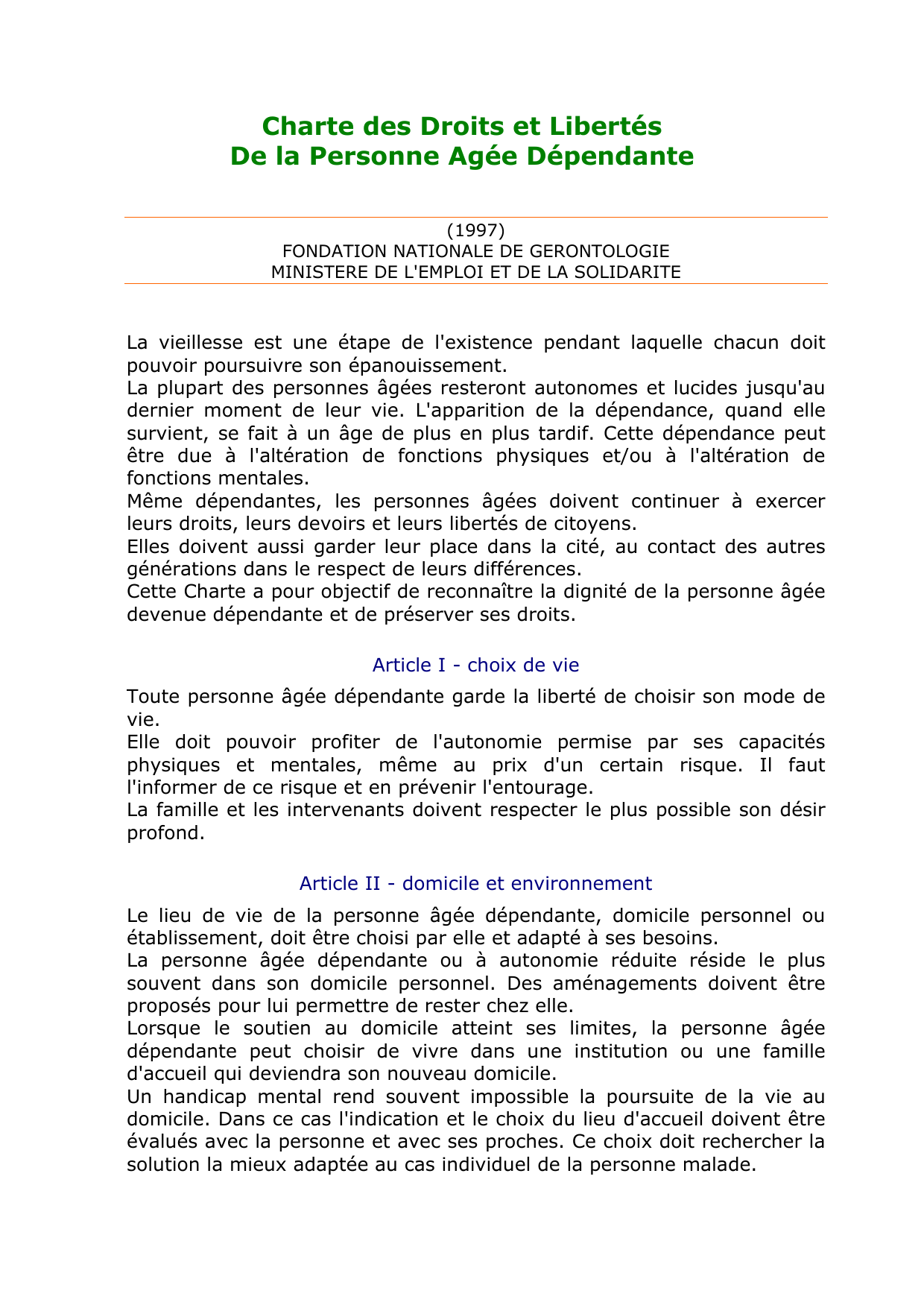 Charte des Droits et Libertés
De la Personne Agée Dépendante

(1997)
FONDATION NATIONALE DE GERONTOLOGIE
MINISTERE DE L'EMPLOI ET DE LA SOLIDARITE

La vieillesse est une étape de l'existence pendant laquelle chacun doit pouvoir poursuivre son épanouissement.
La plupart des personnes âgées resteront autonomes et lucides jusqu'au dernier moment de leur vie. L'apparition de la dépendance, quand elle survient, se fait à un âge de plus en plus tardif. Cette dépendance peut être due à l'altération de fonctions physiques et/ou à l'altération de fonctions mentales.
Même dépendantes, les personnes âgées doivent continuer à exercer leurs droits, leurs devoirs et leurs libertés de citoyens.
Elles doivent aussi garder leur place dans la cité, au contact des autres générations dans le respect de leurs différences.
Cette Charte a pour objectif de reconnaître la dignité de la personne âgée devenue dépendante et de préserver ses droits.

Article I - choix de vie

Toute personne âgée dépendante garde la liberté de choisir son mode de vie.
Elle doit pouvoir profiter de l'autonomie permise par ses capacités physiques et mentales, même au prix d'un certain risque. Il faut l'informer de ce risque et en prévenir l'entourage.
La famille et les intervenants doivent respecter le plus possible son désir profond.

Article II - domicile et environnement

Le lieu de vie de la personne âgée dépendante, domicile personnel ou établissement, doit être choisi par elle et adapté à ses besoins.
La personne âgée dépendante ou à autonomie réduite réside le plus souvent dans son domicile personnel. Des aménagements doivent être proposés pour lui permettre de rester chez elle.
Lorsque le soutien au domicile atteint ses limites, la personne âgée dépendante peut choisir de vivre dans une institution ou une famille d'accueil qui deviendra son nouveau domicile.
Un handicap mental rend souvent impossible la poursuite de la vie au domicile. Dans ce cas l'indication et le choix du lieu d'accueil doivent être évalués avec la personne et avec ses proches. Ce choix doit rechercher la solution la mieux adaptée au cas individuel de la personne malade.